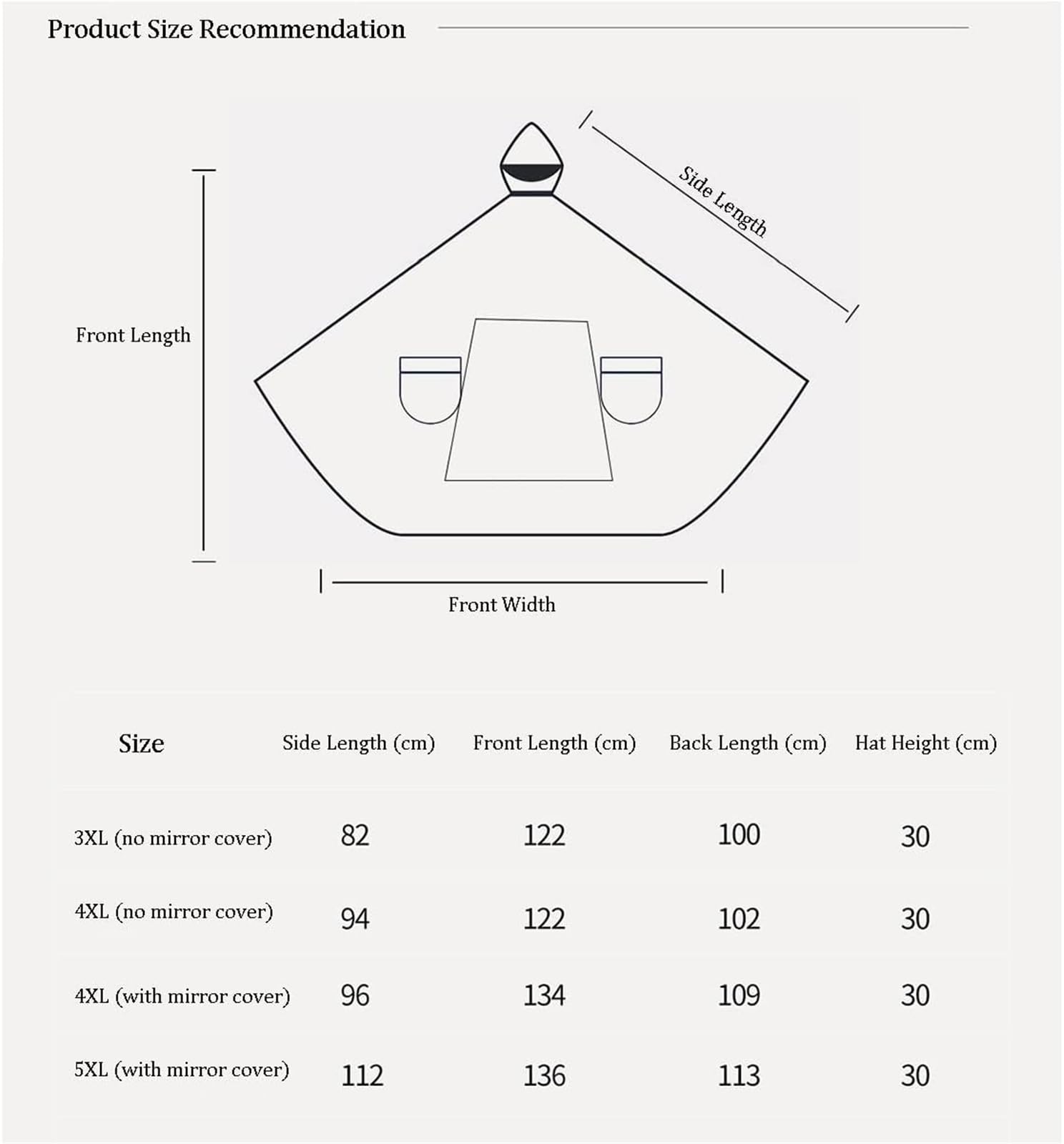 Product Size Recommendation

Side Length

Front Length

Front Width

| Size | Side Length (cm) | Front Length (cm) | Back Length (cm) | Hat Height (cm) |
|---|---|---|---|---|
| 3XL (no mirror cover) | 82 | 122 | 100 | 30 |
| 4XL (no mirror cover) | 94 | 122 | 102 | 30 |
| 4XL (with mirror cover) | 96 | 134 | 109 | 30 |
| 5XL (with mirror cover) | 112 | 136 | 113 | 30 |